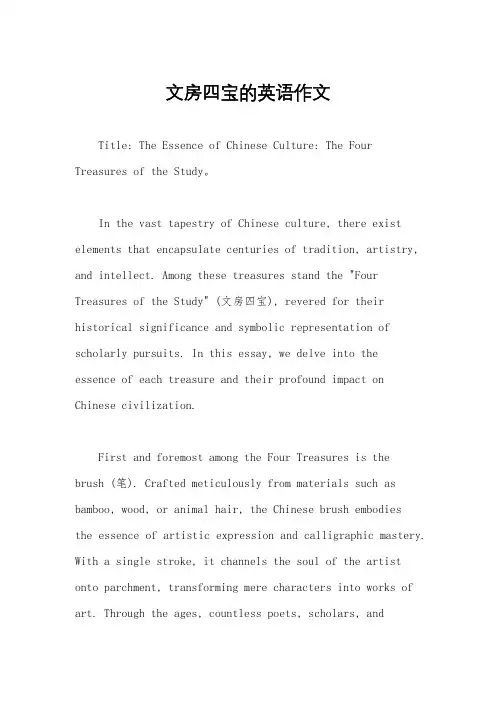 文房四宝的英语作文

Title: The Essence of Chinese Culture: The Four Treasures of the Study。

In the vast tapestry of Chinese culture, there exist elements that encapsulate centuries of tradition, artistry, and intellect. Among these treasures stand the "Four Treasures of the Study" (文房四宝), revered for their historical significance and symbolic representation of scholarly pursuits. In this essay, we delve into the essence of each treasure and their profound impact on Chinese civilization.

First and foremost among the Four Treasures is the brush (笔). Crafted meticulously from materials such as bamboo, wood, or animal hair, the Chinese brush embodies the essence of artistic expression and calligraphic mastery. With a single stroke, it channels the soul of the artist onto parchment, transforming mere characters into works of art. Through the ages, countless poets, scholars, and